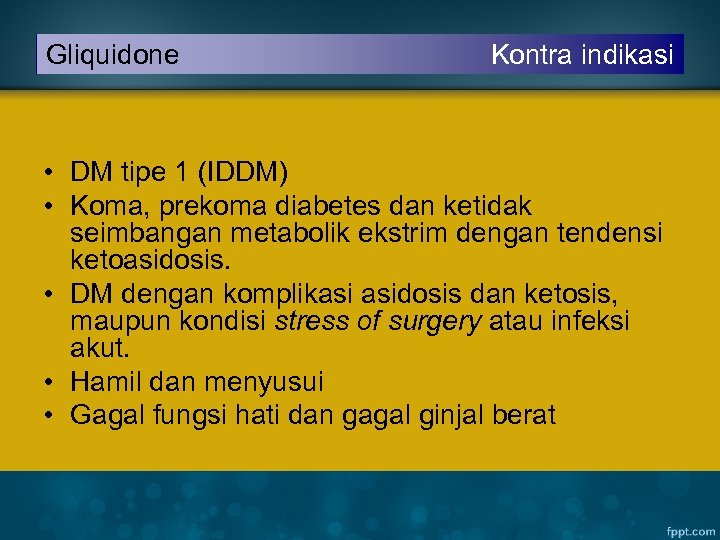 Gliquidone Kontra indikasi

• DM tipe 1 (IDDM)
• Koma, prekoma diabetes dan ketidak seimbangan metabolik ekstrim dengan tendensi ketoasidosis.
• DM dengan komplikasi asidosis dan ketosis, maupun kondisi stress of surgery atau infeksi akut.
• Hamil dan menyusui
• Gagal fungsi hati dan gagal ginjal berat

fppt.com